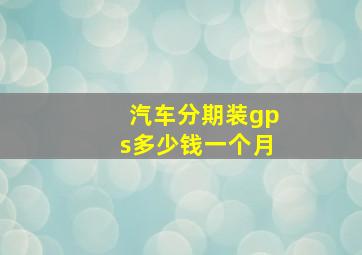 汽车分期装gps多少钱一个月